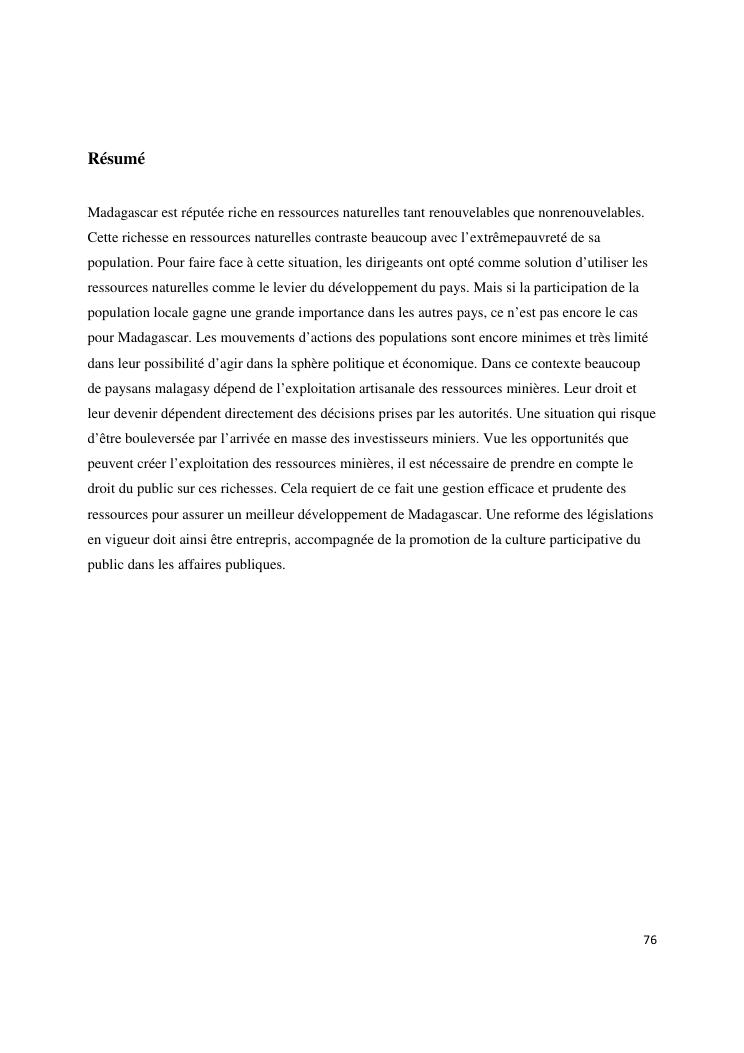 Résumé

Madagascar est réputée riche en ressources naturelles tant renouvelables que nonrenouvelables. Cette richesse en ressources naturelles contraste beaucoup avec l'extrêmepauvreté de sa population. Pour faire face à cette situation, les dirigeants ont opté comme solution d'utiliser les ressources naturelles comme le levier du développement du pays. Mais si la participation de la population locale gagne une grande importance dans les autres pays, ce n'est pas encore le cas pour Madagascar. Les mouvements d'actions des populations sont encore minimes et très limité dans leur possibilité d'agir dans la sphère politique et économique. Dans ce contexte beaucoup de paysans malagasy dépend de l'exploitation artisanale des ressources minières. Leur droit et leur devenir dépendent directement des décisions prises par les autorités. Une situation qui risque d'être bouleversée par l'arrivée en masse des investisseurs miniers. Vue les opportunités que peuvent créer l'exploitation des ressources minières, il est nécessaire de prendre en compte le droit du public sur ces richesses. Cela requiert de ce fait une gestion efficace et prudente des ressources pour assurer un meilleur développement de Madagascar. Une reforme des législations en vigueur doit ainsi être entrepris, accompagnée de la promotion de la culture participative du public dans les affaires publiques.

76